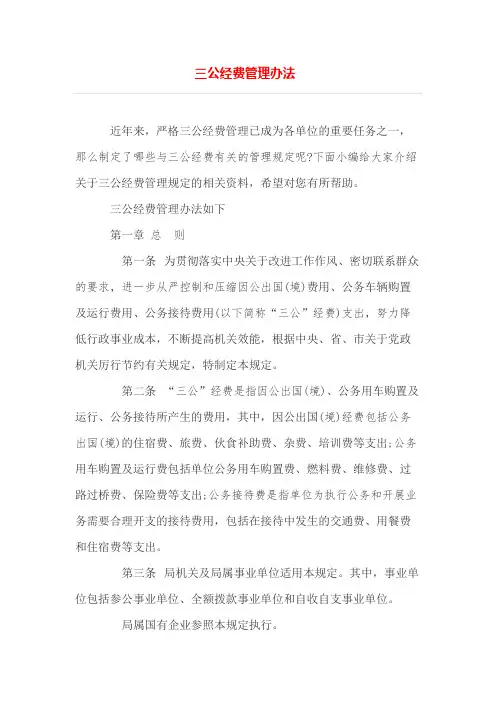 三公经费管理办法

近年来，严格三公经费管理已成为各单位的重要任务之一，那么制定了哪些与三公经费有关的管理规定呢?下面小编给大家介绍关于三公经费管理规定的相关资料，希望对您有所帮助。

三公经费管理办法如下

第一章 总 则

第一条 为贯彻落实中央关于改进工作作风、密切联系群众的要求，进一步从严控制和压缩因公出国(境)费用、公务车辆购置及运行费用、公务接待费用(以下简称“三公”经费)支出，努力降低行政事业成本，不断提高机关效能，根据中央、省、市关于党政机关厉行节约有关规定，特制定本规定。

第二条 “三公”经费是指因公出国(境)、公务用车购置及运行、公务接待所产生的费用，其中，因公出国(境)经费包括公务出国(境)的住宿费、旅费、伙食补助费、杂费、培训费等支出;公务用车购置及运行费包括单位公务用车购置费、燃料费、维修费、过路过桥费、保险费等支出;公务接待费是指单位为执行公务和开展业务需要合理开支的接待费用，包括在接待中发生的交通费、用餐费和住宿费等支出。

第三条 局机关及局属事业单位适用本规定。其中，事业单位包括参公事业单位、全额拨款事业单位和自收自支事业单位。

局属国有企业参照本规定执行。